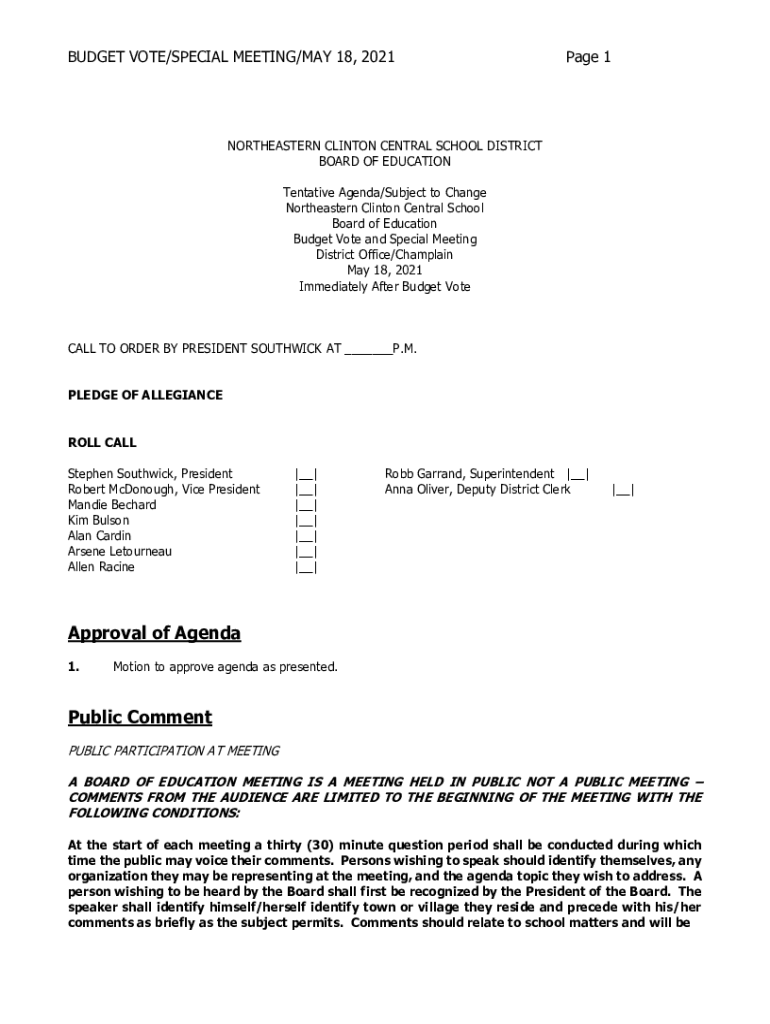 BUDGET VOTE/SPECIAL MEETING/MAY 18, 2021 Page 1

NORTHEASTERN CLINTON CENTRAL SCHOOL DISTRICT
BOARD OF EDUCATION

Tentative Agenda/Subject to Change
Northeastern Clinton Central School
Board of Education
Budget Vote and Special Meeting
District Office/Champlain
May 18, 2021
Immediately After Budget Vote

CALL TO ORDER BY PRESIDENT SOUTHWICK AT _______P.M.

PLEDGE OF ALLEGIANCE

ROLL CALL

Stephen Southwick, President |__|
Robert McDonough, Vice President |__|
Mandie Bechard |__|
Kim Bulson |__|
Alan Cardin |__|
Arsene Letourneau |__|
Allen Racine |__|

Robb Garrand, Superintendent |__|
Anna Oliver, Deputy District Clerk |__|

Approval of Agenda

1. Motion to approve agenda as presented.

Public Comment

PUBLIC PARTICIPATION AT MEETING

A BOARD OF EDUCATION MEETING IS A MEETING HELD IN PUBLIC NOT A PUBLIC MEETING – COMMENTS FROM THE AUDIENCE ARE LIMITED TO THE BEGINNING OF THE MEETING WITH THE FOLLOWING CONDITIONS:

At the start of each meeting a thirty (30) minute question period shall be conducted during which time the public may voice their comments. Persons wishing to speak should identify themselves, any organization they may be representing at the meeting, and the agenda topic they wish to address. A person wishing to be heard by the Board shall first be recognized by the President of the Board. The speaker shall identify himself/herself identify town or village they reside and precede with his/her comments as briefly as the subject permits. Comments should relate to school matters and will be